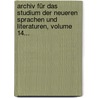 archiv für das studium der neueren sprachen und literaturen, volume 14...